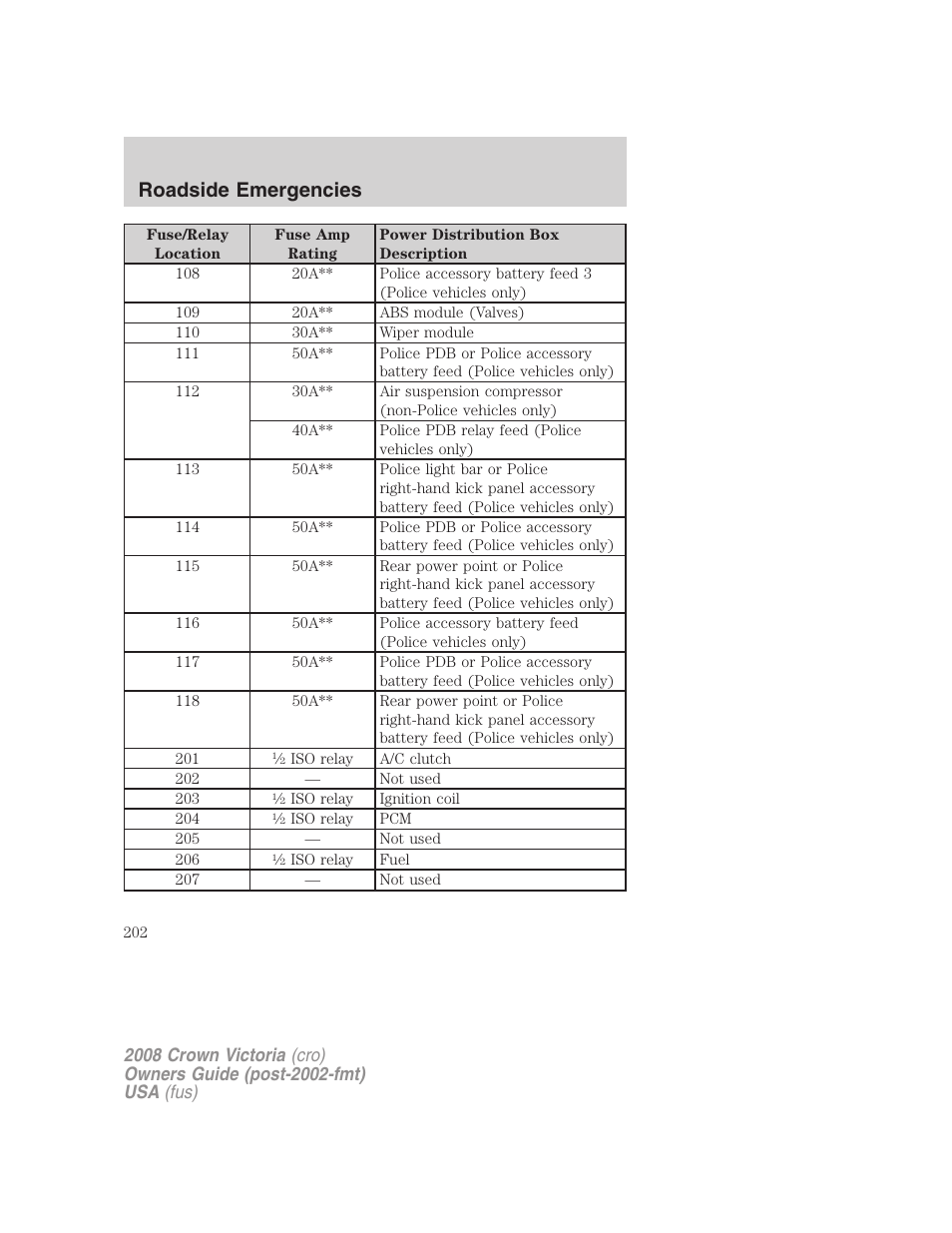 Roadside Emergencies

| Fuse/Relay Location | Fuse Amp Rating | Power Distribution Box Description |
|---|---|---|
| 108 | 20A** | Police accessory battery feed 3 (Police vehicles only) |
| 109 | 20A** | ABS module (Valves) |
| 110 | 30A** | Wiper module |
| 111 | 50A** | Police PDB or Police accessory battery feed (Police vehicles only) |
| 112 | 30A** | Air suspension compressor (non-Police vehicles only) |
|  | 40A** | Police PDB relay feed (Police vehicles only) |
| 113 | 50A** | Police light bar or Police right-hand kick panel accessory battery feed (Police vehicles only) |
| 114 | 50A** | Police PDB or Police accessory battery feed (Police vehicles only) |
| 115 | 50A** | Rear power point or Police right-hand kick panel accessory battery feed (Police vehicles only) |
| 116 | 50A** | Police accessory battery feed (Police vehicles only) |
| 117 | 50A** | Police PDB or Police accessory battery feed (Police vehicles only) |
| 118 | 50A** | Rear power point or Police right-hand kick panel accessory battery feed (Police vehicles only) |
| 201 | ½ ISO relay | A/C clutch |
| 202 | — | Not used |
| 203 | ½ ISO relay | Ignition coil |
| 204 | ½ ISO relay | PCM |
| 205 | — | Not used |
| 206 | ½ ISO relay | Fuel |
| 207 | — | Not used |

202

2008 Crown Victoria (cro)
Owners Guide (post-2002-fmt)
USA (fus)